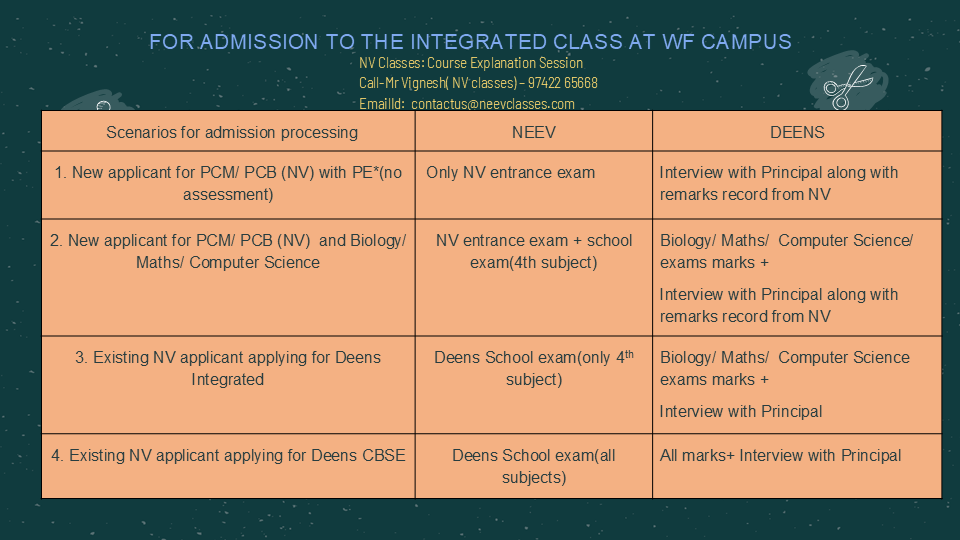 FOR ADMISSION TO THE INTEGRATED CLASS AT WF CAMPUS

NV Classes: Course Explanation Session
Call-Mr Vignesh( NV classes) – 97422 65668
EmailId: contactus@neevclasses.com

| Scenarios for admission processing | NEEV | DEENS |
|---|---|---|
| 1. New applicant for PCM/ PCB (NV) with PE*(no assessment) | Only NV entrance exam | Interview with Principal along with remarks record from NV |
| 2. New applicant for PCM/ PCB (NV) and Biology/ Maths/ Computer Science | NV entrance exam + school exam(4th subject) | Biology/ Maths/ Computer Science/ exams marks + Interview with Principal along with remarks record from NV |
| 3. Existing NV applicant applying for Deens Integrated | Deens School exam(only 4$^{th}$ subject) | Biology/ Maths/ Computer Science exams marks + Interview with Principal |
| 4. Existing NV applicant applying for Deens CBSE | Deens School exam(all subjects) | All marks+ Interview with Principal |